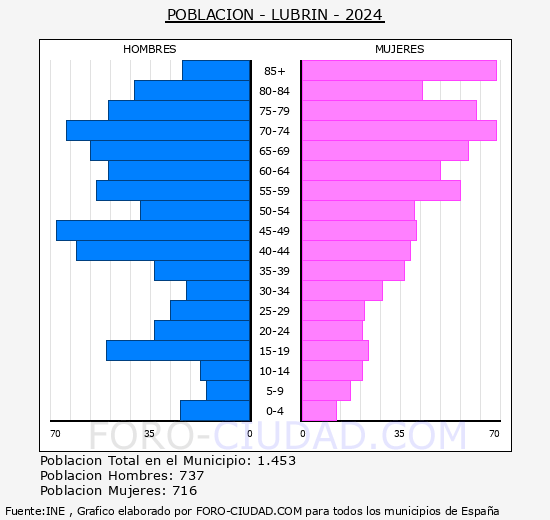 POBLACION - LUBRIN - 2024

HOMBRES

MUJERES

85+
80-84
75-79
70-74
65-69
60-64
55-59
50-54
45-49
40-44
35-39
30-34
25-29
20-24
15-19
10-14
5-9
0-4

70 35 0 0 35 70

FORO-CIUDAD.COM

Poblacion Total en el Municipio: 1.453
Poblacion Hombres: 737
Poblacion Mujeres: 716

Fuente:INE , Grafico elaborado por FORO-CIUDAD.COM para todos los municipios de España